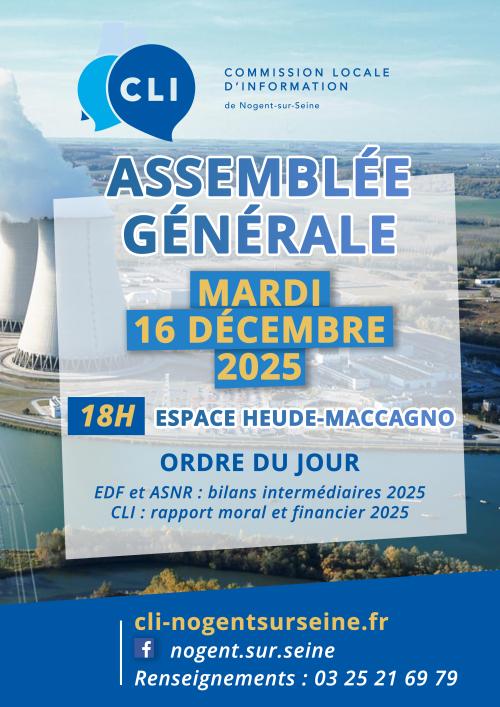 CLI

COMMISSION LOCALE
D'INFORMATION
de Nogent-sur-Seine

ASSEMBLÉE
GÉNÉRALE

MARDI
16 DÉCEMBRE
2025

18H ESPACE HEUDE-MACCAGNO

ORDRE DU JOUR

EDF et ASNR : bilans intermédiaires 2025
CLI : rapport moral et financier 2025

cli-nogentsurseine.fr
f nogent.sur.seine
Renseignements : 03 25 21 69 79